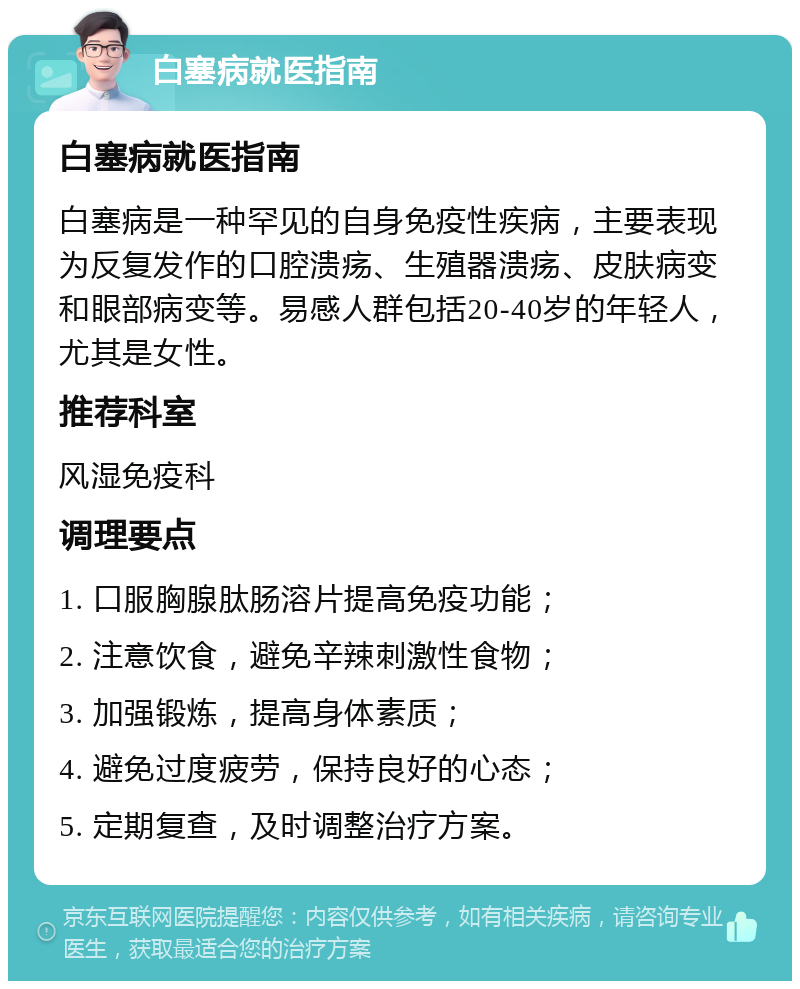 白塞病就医指南

白塞病就医指南

白塞病是一种罕见的自身免疫性疾病，主要表现为反复发作的口腔溃疡、生殖器溃疡、皮肤病变和眼部病变等。易感人群包括20-40岁的年轻人，尤其是女性。

推荐科室

风湿免疫科

调理要点

1. 口服胸腺肽肠溶片提高免疫功能；

2. 注意饮食，避免辛辣刺激性食物；

3. 加强锻炼，提高身体素质；

4. 避免过度疲劳，保持良好的心态；

5. 定期复查，及时调整治疗方案。

京东互联网医院提醒您：内容仅供参考，如有相关疾病，请咨询专业医生，获取最适合您的治疗方案